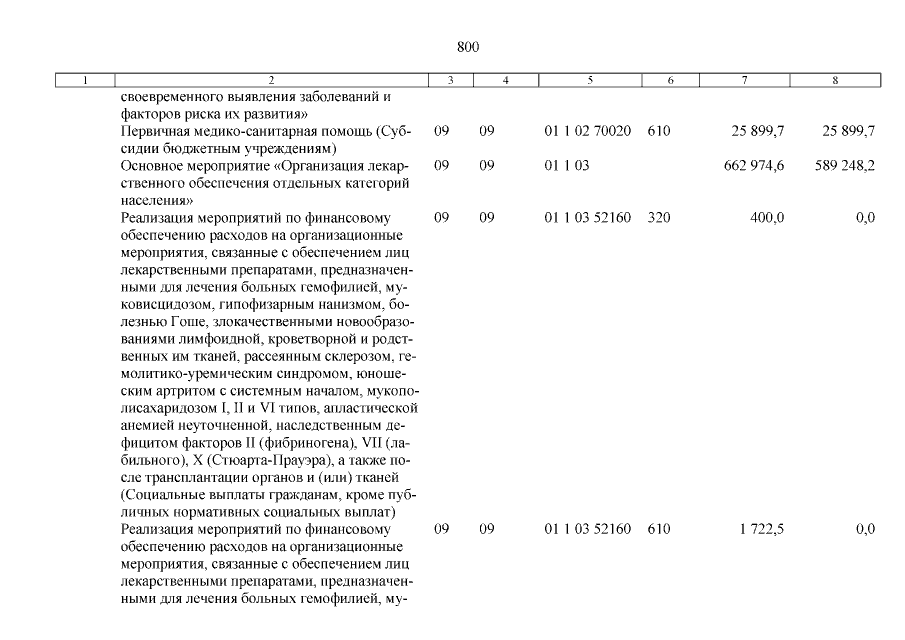 800

| 1 | 2 | 3 | 4 | 5 | 6 | 7 | 8 |
|---|---|---|---|---|---|---|---|
| | своевременного выявления заболеваний и факторов риска их развития» | | | | | | |
| | Первичная медико-санитарная помощь (Субсидии бюджетным учреждениям) | 09 | 09 | 01 1 02 70020 | 610 | 25 899,7 | 25 899,7 |
| | Основное мероприятие «Организация лекарственного обеспечения отдельных категорий населения» | 09 | 09 | 01 1 03 | | 662 974,6 | 589 248,2 |
| | Реализация мероприятий по финансовому обеспечению расходов на организационные мероприятия, связанные с обеспечением лиц лекарственными препаратами, предназначенными для лечения больных гемофилией, муковисцидозом, гипофизарным нанизмом, болезнью Гоше, злокачественными новообразованиями лимфоидной, кроветворной и родственных им тканей, рассеянным склерозом, гемолитико-уремическим синдромом, юношеским артритом с системным началом, мукополисахаридозом I, II и VI типов, апластической анемией неуточненной, наследственным дефицитом факторов II (фибриногена), VII (лабильного), X (Стюарта-Прауэра), а также после трансплантации органов и (или) тканей (Социальные выплаты гражданам, кроме публичных нормативных социальных выплат) | 09 | 09 | 01 1 03 52160 | 320 | 400,0 | 0,0 |
| | Реализация мероприятий по финансовому обеспечению расходов на организационные мероприятия, связанные с обеспечением лиц лекарственными препаратами, предназначенными для лечения больных гемофилией, му- | 09 | 09 | 01 1 03 52160 | 610 | 1 722,5 | 0,0 |